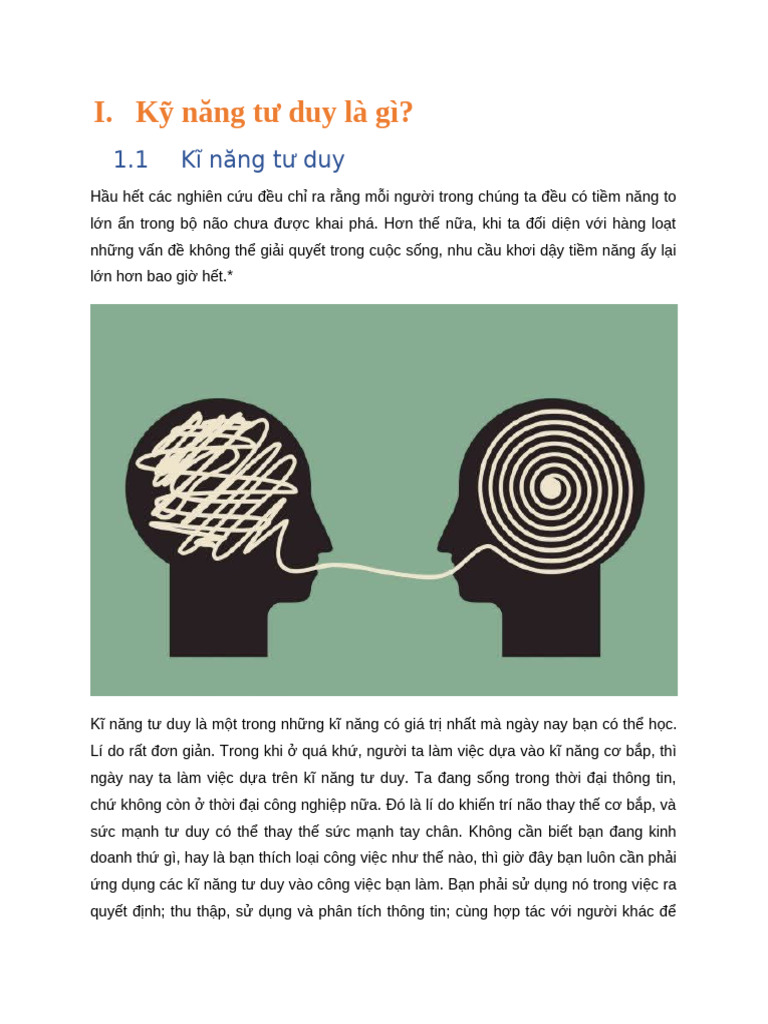 I. Kỹ năng tư duy là gì?

1.1 Kĩ năng tư duy

Hầu hết các nghiên cứu đều chỉ ra rằng mỗi người trong chúng ta đều có tiềm năng to lớn ẩn trong bộ não chưa được khai phá. Hơn thế nữa, khi ta đối diện với hàng loạt những vấn đề không thể giải quyết trong cuộc sống, nhu cầu khơi dậy tiềm năng ấy lại lớn hơn bao giờ hết.*

Kĩ năng tư duy là một trong những kĩ năng có giá trị nhất mà ngày nay bạn có thể học. Lí do rất đơn giản. Trong khi ở quá khứ, người ta làm việc dựa vào kĩ năng cơ bắp, thì ngày nay ta làm việc dựa trên kĩ năng tư duy. Ta đang sống trong thời đại thông tin, chứ không còn ở thời đại công nghiệp nữa. Đó là lí do khiến trí não thay thế cơ bắp, và sức mạnh tư duy có thể thay thế sức mạnh tay chân. Không cần biết bạn đang kinh doanh thứ gì, hay là bạn thích loại công việc như thế nào, thì giờ đây bạn luôn cần phải ứng dụng các kĩ năng tư duy vào công việc bạn làm. Bạn phải sử dụng nó trong việc ra quyết định; thu thập, sử dụng và phân tích thông tin; cùng hợp tác với người khác để